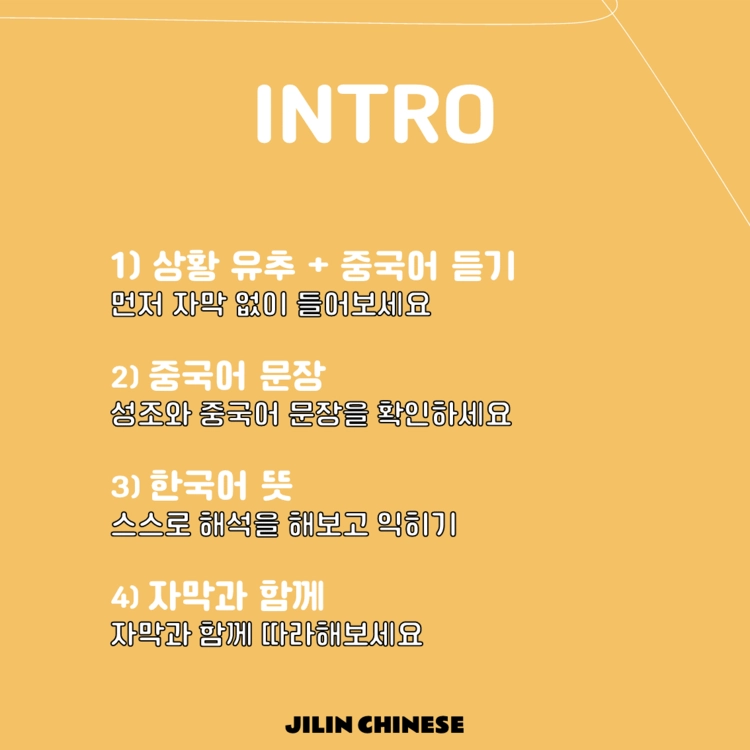 INTRO

1) 상황 유추 + 중국어 듣기
먼저 자막 없이 들어보세요

2) 중국어 문장
성조와 중국어 문장을 확인하세요

3) 한국어 뜻
스스로 해석을 해보고 익히기

4) 자막과 함께
자막과 함께 따라해보세요

JILIN CHINESE